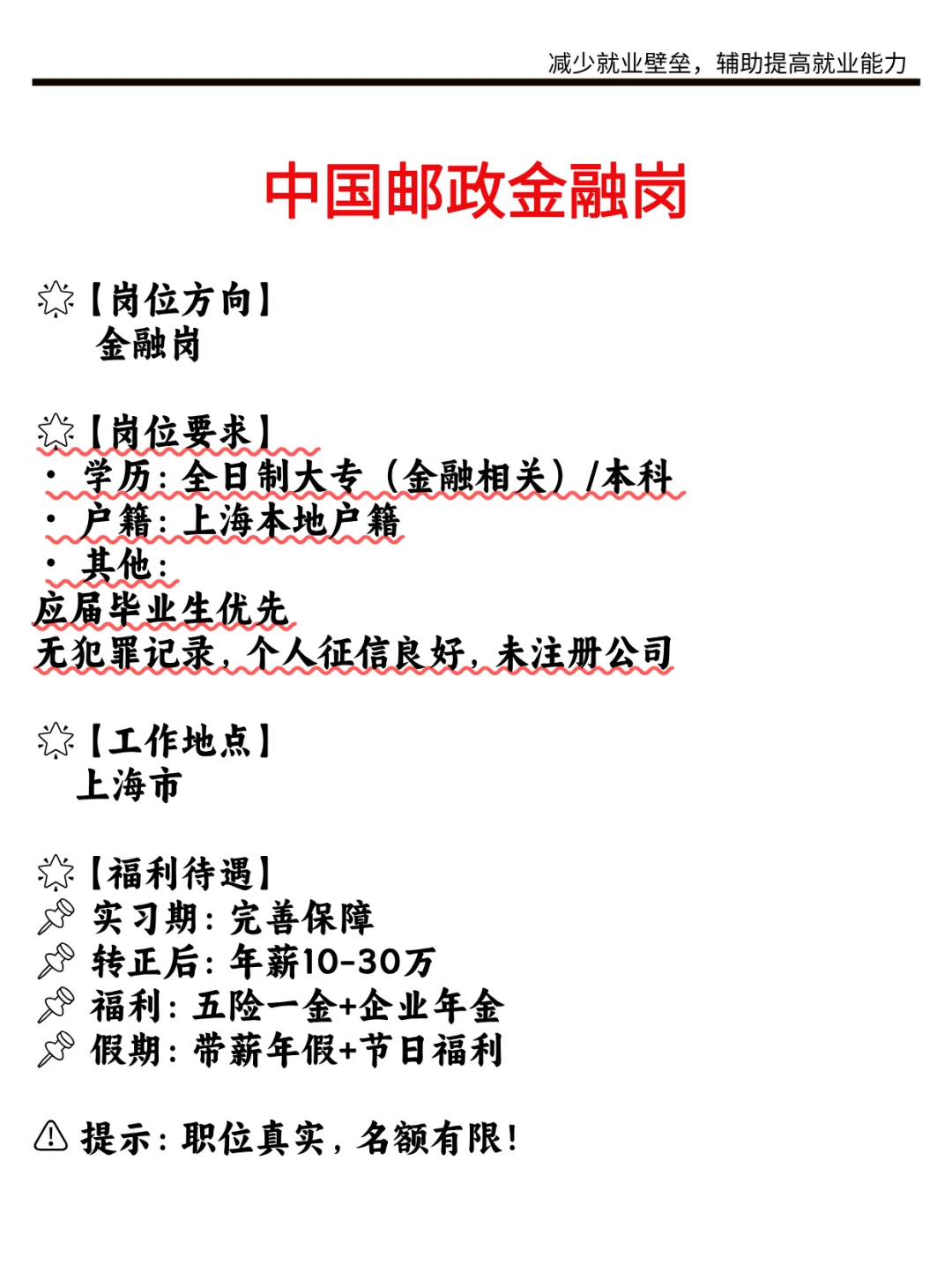 减少就业壁垒，辅助提高就业能力

中国邮政金融岗

【岗位方向】
金融岗

【岗位要求】
· 学历：全日制大专（金融相关）/本科
· 户籍：上海本地户籍
· 其他：
应届毕业生优先
无犯罪记录，个人征信良好，未注册公司

【工作地点】
上海市

【福利待遇】
实习期：完善保障
转正后：年薪10-30万
福利：五险一金+企业年金
假期：带薪年假+节日福利

提示：职位真实，名额有限！